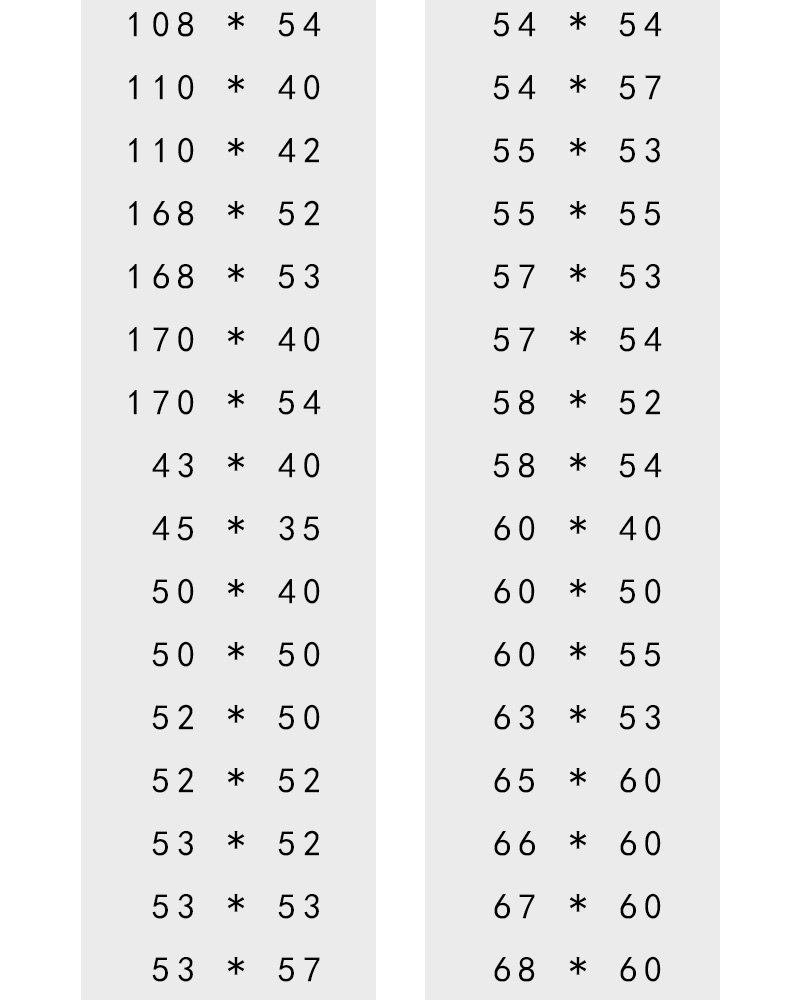 108 * 54
110 * 40
110 * 42
168 * 52
168 * 53
170 * 40
170 * 54
43 * 40
45 * 35
50 * 40
50 * 50
52 * 50
52 * 52
53 * 52
53 * 53
53 * 57

54 * 54
54 * 57
55 * 53
55 * 55
57 * 53
57 * 54
58 * 52
58 * 54
60 * 40
60 * 50
60 * 55
63 * 53
65 * 60
66 * 60
67 * 60
68 * 60